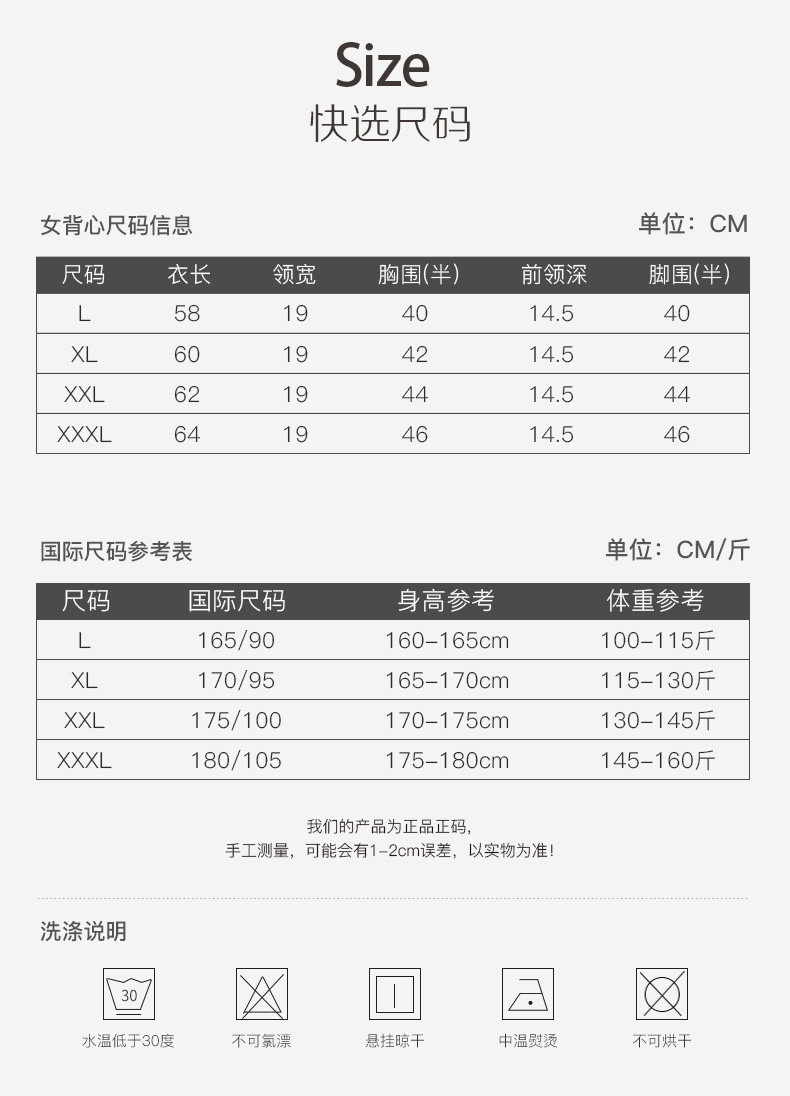 Size
快选尺码

女背心尺码信息

单位：CM

| 尺码 | 衣长 | 领宽 | 胸围(半) | 前领深 | 脚围(半) |
|---|---|---|---|---|---|
| L | 58 | 19 | 40 | 14.5 | 40 |
| XL | 60 | 19 | 42 | 14.5 | 42 |
| XXL | 62 | 19 | 44 | 14.5 | 44 |
| XXXL | 64 | 19 | 46 | 14.5 | 46 |

国际尺码参考表

单位：CM/斤

| 尺码 | 国际尺码 | 身高参考 | 体重参考 |
|---|---|---|---|
| L | 165/90 | 160-165cm | 100-115斤 |
| XL | 170/95 | 165-170cm | 115-130斤 |
| XXL | 175/100 | 170-175cm | 130-145斤 |
| XXXL | 180/105 | 175-180cm | 145-160斤 |

我们的产品为正品正码，
手工测量，可能会有1-2cm误差，以实物为准！

洗涤说明

30
水温低于30度

不可氯漂

悬挂晾干

中温熨烫

不可烘干